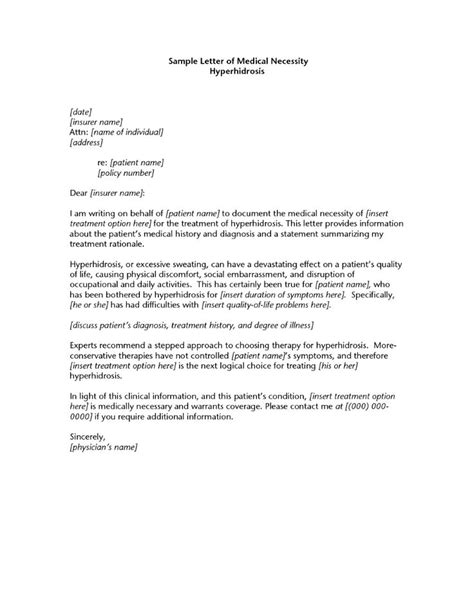 Sample Letter of Medical Necessity
Hyperhidrosis

[date]
[insurer name]
Attn: [name of individual]
[address]

re: [patient name]
[policy number]

Dear [insurer name]:

I am writing on behalf of [patient name] to document the medical necessity of [insert treatment option here] for the treatment of hyperhidrosis. This letter provides information about the patient's medical history and diagnosis and a statement summarizing my treatment rationale.

Hyperhidrosis, or excessive sweating, can have a devastating effect on a patient's quality of life, causing physical discomfort, social embarrassment, and disruption of occupational and daily activities. This has certainly been true for [patient name], who has been bothered by hyperhidrosis for [insert duration of symptoms here]. Specifically, [he or she] has had difficulties with [insert quality-of-life problems here].

[discuss patient's diagnosis, treatment history, and degree of illness]

Experts recommend a stepped approach to choosing therapy for hyperhidrosis. More-conservative therapies have not controlled [patient name]'s symptoms, and therefore [insert treatment option here] is the next logical choice for treating [his or her] hyperhidrosis.

In light of this clinical information, and this patient's condition, [insert treatment option here] is medically necessary and warrants coverage. Please contact me at [(000) 000-0000] if you require additional information.

Sincerely,
[physician's name]